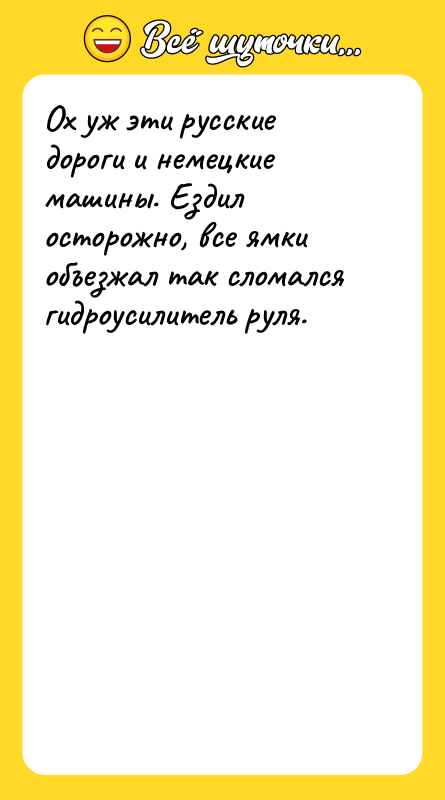 Всё шуточки...

Ох уж эти русские дороги и немецкие машины. Ездил осторожно, все ямки объезжал так сломался гидроусилитель руля.